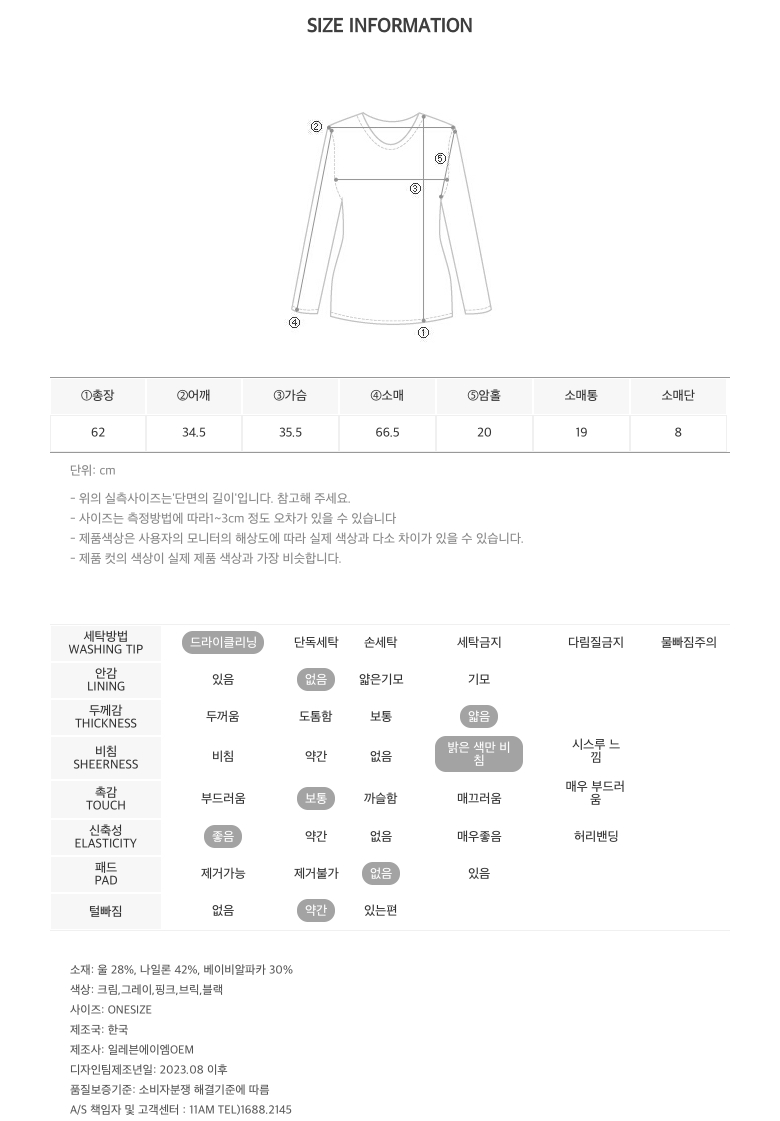 SIZE INFORMATION

②
⑤
③
④
①

| ①총장 | ②어깨 | ③가슴 | ④소매 | ⑤암홀 | 소매통 | 소매단 |
|---|---|---|---|---|---|---|
| 62 | 34.5 | 35.5 | 66.5 | 20 | 19 | 8 |

단위: cm

- 위의 실측사이즈는'단면의 길이'입니다. 참고해 주세요.
- 사이즈는 측정방법에 따라1~3cm 정도 오차가 있을 수 있습니다
- 제품색상은 사용자의 모니터의 해상도에 따라 실제 색상과 다소 차이가 있을 수 있습니다.
- 제품 컷의 색상이 실제 제품 색상과 가장 비슷합니다.

| 세탁방법 WASHING TIP | 드라이클리닝 | 단독세탁 | 손세탁 | 세탁금지 | 다림질금지 | 물빠짐주의 |
|---|---|---|---|---|---|---|
| 안감 LINING | 있음 | 없음 | 얇은기모 | 기모 | | |
| 두께감 THICKNESS | 두꺼움 | 도톰함 | 보통 | 얇음 | | |
| 비침 SHEERNESS | 비침 | 약간 | 없음 | 밝은 색만 비침 | 시스루 느낌 | |
| 촉감 TOUCH | 부드러움 | 보통 | 까슬함 | 매끄러움 | 매우 부드러움 | |
| 신축성 ELASTICITY | 좋음 | 약간 | 없음 | 매우좋음 | 허리밴딩 | |
| 패드 PAD | 제거가능 | 제거불가 | 없음 | 있음 | | |
| 털빠짐 | 없음 | 약간 | 있는편 | | | |

소재: 울 28%, 나일론 42%, 베이비알파카 30%
색상: 크림,그레이,핑크,브릭,블랙
사이즈: ONESIZE
제조국: 한국
제조사: 일레븐에이엠OEM
디자인팀제조년일: 2023.08 이후
품질보증기준: 소비자분쟁 해결기준에 따름
A/S 책임자 및 고객센터 : 11AM TEL)1688.2145